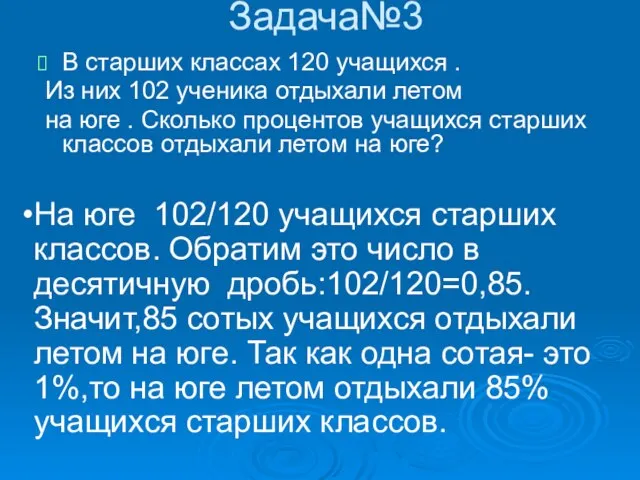 Задача№3

В старших классах 120 учащихся . Из них 102 ученика отдыхали летом на юге . Сколько процентов учащихся старших классов отдыхали летом на юге?

•На юге 102/120 учащихся старших классов. Обратим это число в десятичную дробь:102/120=0,85. Значит,85 сотых учащихся отдыхали летом на юге. Так как одна сотая- это 1%,то на юге летом отдыхали 85% учащихся старших классов.